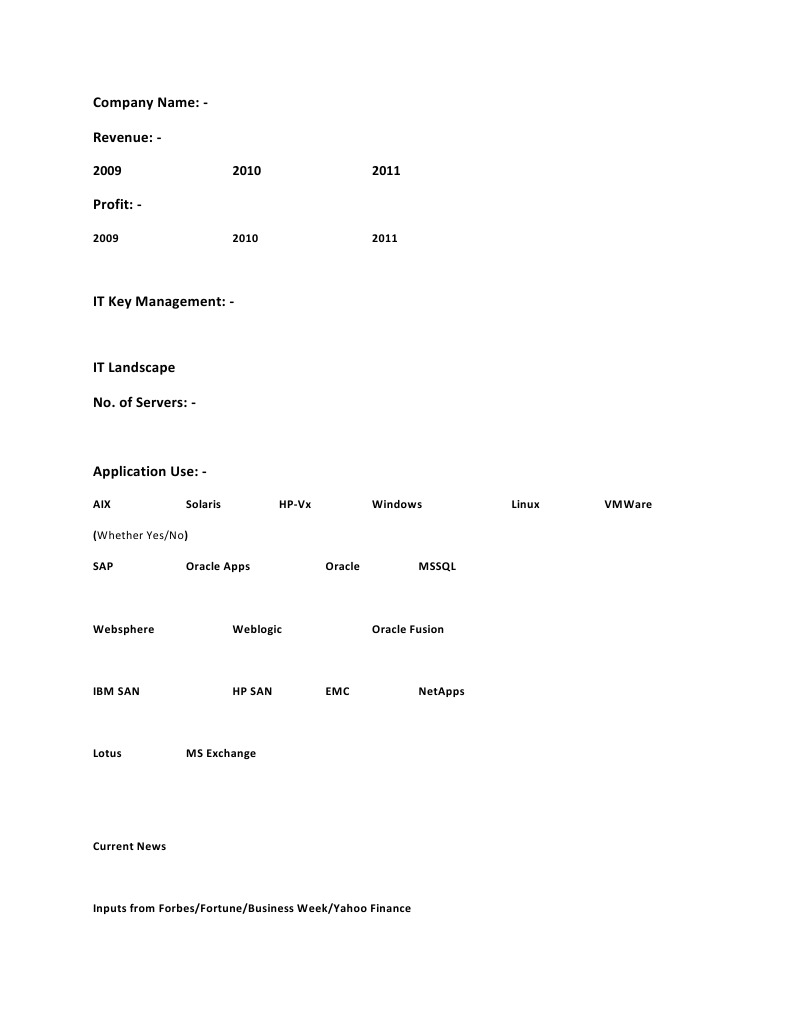 Company Name: -

Revenue: -

2009 2010 2011

Profit: -

2009 2010 2011

IT Key Management: -

IT Landscape

No. of Servers: -

Application Use: -

AIX Solaris HP-Vx Windows Linux VMWare

(Whether Yes/No)

SAP Oracle Apps Oracle MSSQL

Websphere Weblogic Oracle Fusion

IBM SAN HP SAN EMC NetApps

Lotus MS Exchange

Current News

Inputs from Forbes/Fortune/Business Week/Yahoo Finance